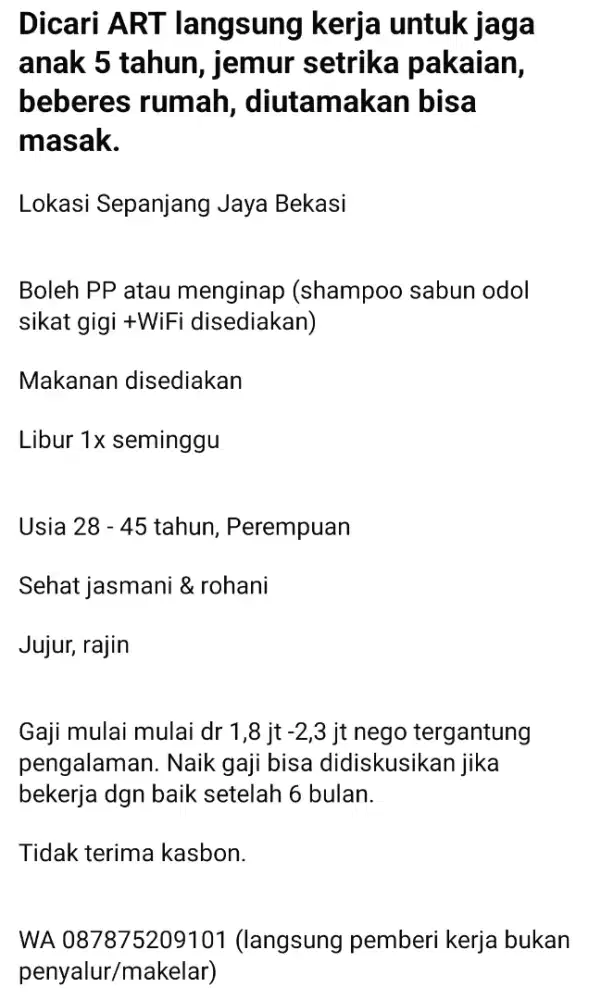 Dicari ART langsung kerja untuk jaga anak 5 tahun, jemur setrika pakaian, beberes rumah, diutamakan bisa masak.

Lokasi Sepanjang Jaya Bekasi

Boleh PP atau menginap (shampoo sabun odol sikat gigi +WiFi disediakan)

Makanan disediakan

Libur 1x seminggu

Usia 28 - 45 tahun, Perempuan

Sehat jasmani & rohani

Jujur, rajin

Gaji mulai mulai dr 1,8 jt -2,3 jt nego tergantung pengalaman. Naik gaji bisa didiskusikan jika bekerja dgn baik setelah 6 bulan.

Tidak terima kasbon.

WA 087875209101 (langsung pemberi kerja bukan penyalur/makelar)